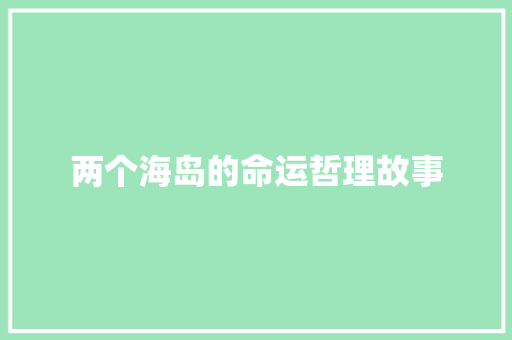 两个海岛的命运哲理故事